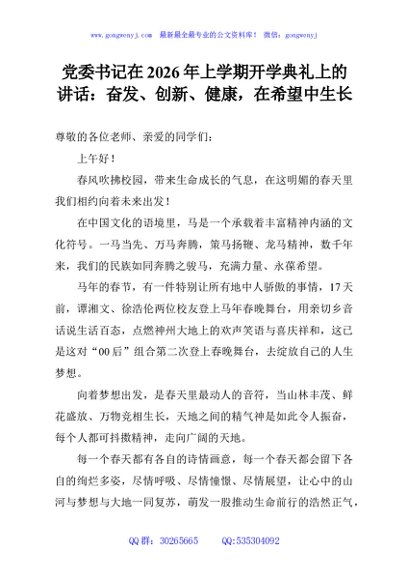 www.gongwenyj.com　最新最全最专业的公文资料库！　微信：gongwenyj

党委书记在2026年上学期开学典礼上的讲话：奋发、创新、健康，在希望中生长

尊敬的各位老师、亲爱的同学们：

上午好！

春风吹拂校园，带来生命成长的气息，在这明媚的春天里我们相约向着未来出发！

在中国文化的语境里，马是一个承载着丰富精神内涵的文化符号。一马当先、万马奔腾，策马扬鞭、龙马精神，数千年来，我们的民族如同奔腾之骏马，充满力量、永葆希望。

马年的春节，有一件特别让所有地中人骄傲的事情，17天前，谭湘文、徐浩伦两位校友登上马年春晚舞台，用亲切乡音话说生活百态，点燃神州大地上的欢声笑语与喜庆祥和，这已是这对“00后”组合第二次登上春晚舞台，去绽放自己的人生梦想。

向着梦想出发，是春天里最动人的音符，当山林丰茂、鲜花盛放、万物竞相生长，天地之间的精气神是如此令人振奋，每个人都可抖擞精神，走向广阔的天地。

每一个春天都有各自的诗情画意，每一个春天都会留下各自的绚烂多姿，尽情呼吸、尽情憧憬、尽情展望，让心中的山河与梦想与大地一同复苏，萌发一股推动生命前行的浩然正气，

QQ群：30265665　　QQ:535304092